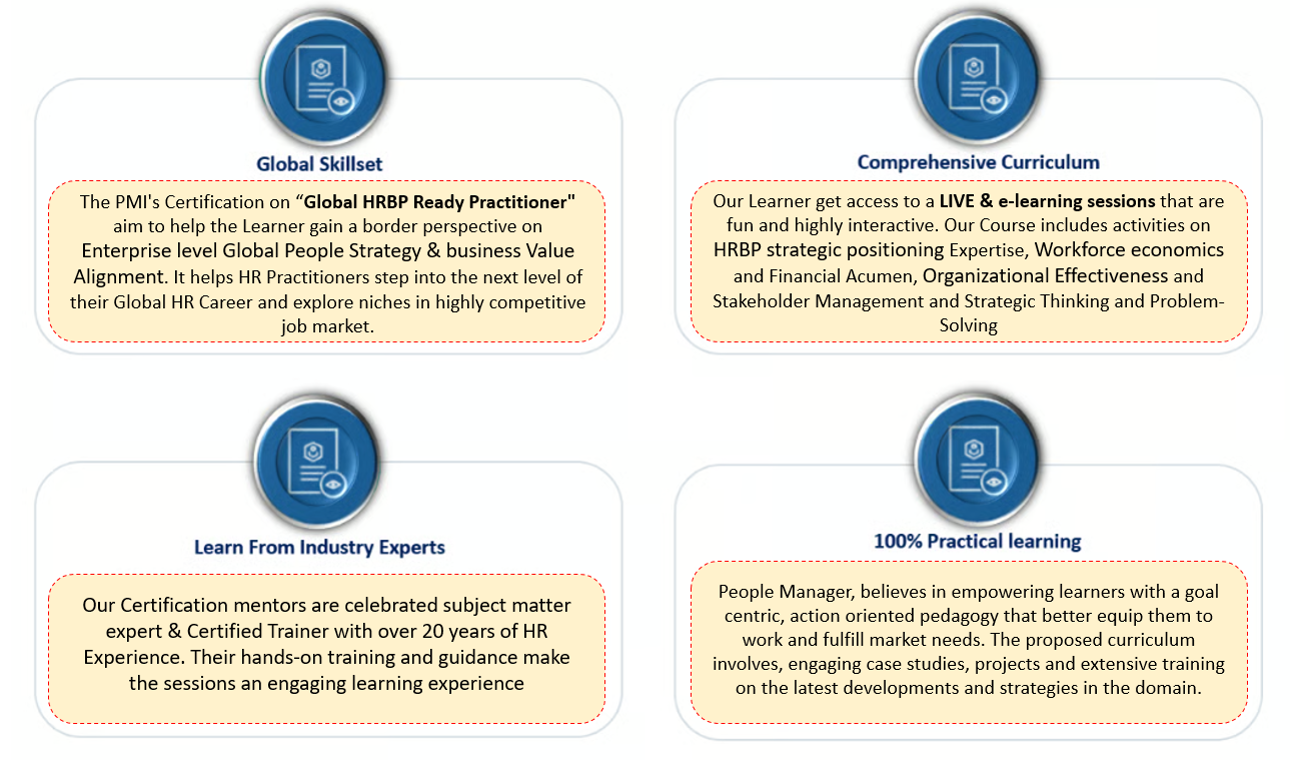 Global Skillset

The PMI's Certification on "Global HRBP Ready Practitioner" aim to help the Learner gain a border perspective on Enterprise level Global People Strategy & business Value Alignment. It helps HR Practitioners step into the next level of their Global HR Career and explore niches in highly competitive job market.

Comprehensive Curriculum

Our Learner get access to a LIVE & e-learning sessions that are fun and highly interactive. Our Course includes activities on HRBP strategic positioning Expertise, Workforce economics and Financial Acumen, Organizational Effectiveness and Stakeholder Management and Strategic Thinking and Problem-Solving

Learn From Industry Experts

Our Certification mentors are celebrated subject matter expert & Certified Trainer with over 20 years of HR Experience. Their hands-on training and guidance make the sessions an engaging learning experience

100% Practical learning

People Manager, believes in empowering learners with a goal centric, action oriented pedagogy that better equip them to work and fulfill market needs. The proposed curriculum involves, engaging case studies, projects and extensive training on the latest developments and strategies in the domain.